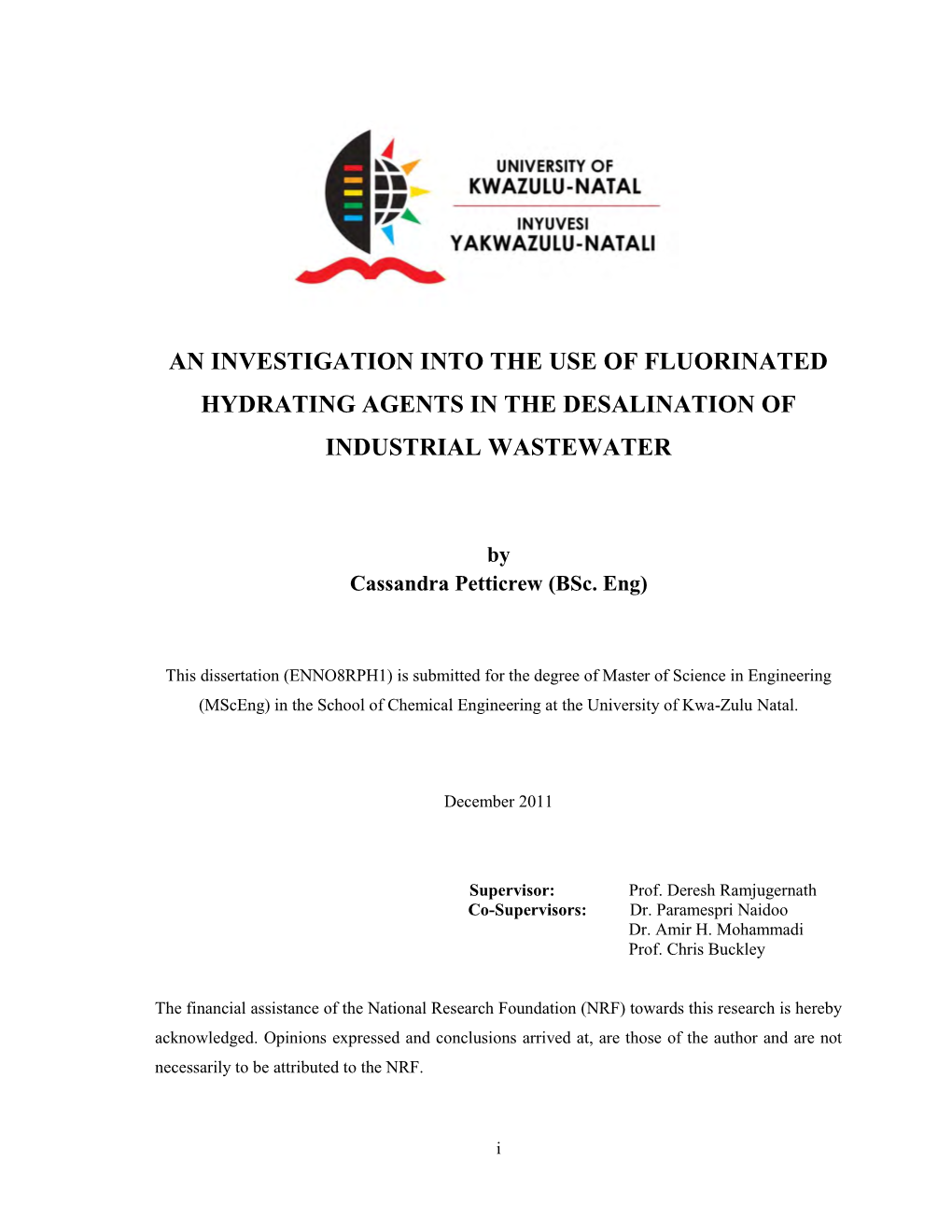 UNIVERSITY OF
KWAZULU-NATAL

INYUVESI
YAKWAZULU-NATALI

AN INVESTIGATION INTO THE USE OF FLUORINATED HYDRATING AGENTS IN THE DESALINATION OF INDUSTRIAL WASTEWATER

by
Cassandra Petticrew (BSc. Eng)

This dissertation (ENNO8RPH1) is submitted for the degree of Master of Science in Engineering (MScEng) in the School of Chemical Engineering at the University of Kwa-Zulu Natal.

December 2011

Supervisor: Prof. Deresh Ramjugernath
Co-Supervisors: Dr. Paramespri Naidoo
Dr. Amir H. Mohammadi
Prof. Chris Buckley

The financial assistance of the National Research Foundation (NRF) towards this research is hereby acknowledged. Opinions expressed and conclusions arrived at, are those of the author and are not necessarily to be attributed to the NRF.

i